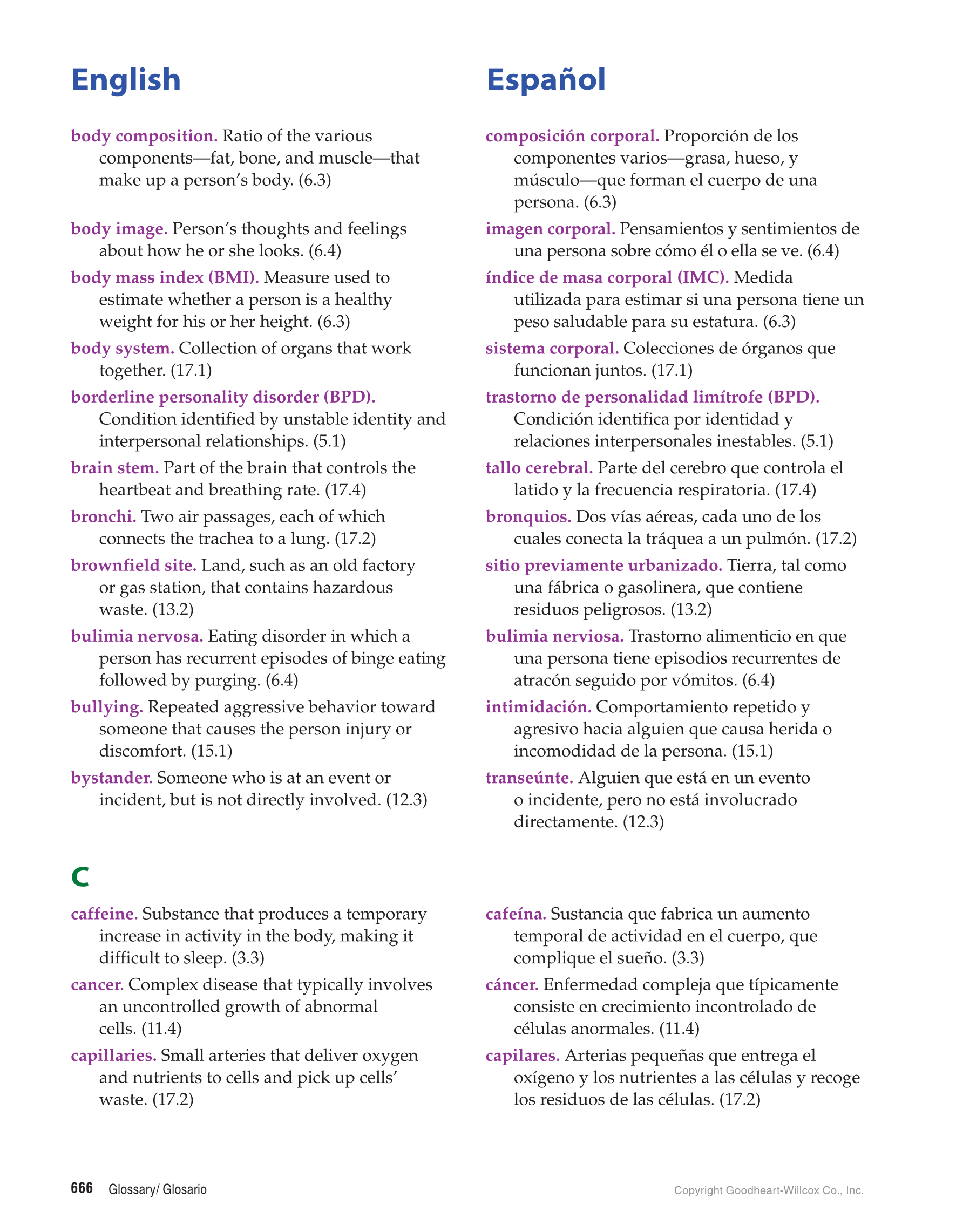 English

body composition. Ratio of the various components—fat, bone, and muscle—that make up a person's body. (6.3)

body image. Person's thoughts and feelings about how he or she looks. (6.4)

body mass index (BMI). Measure used to estimate whether a person is a healthy weight for his or her height. (6.3)

body system. Collection of organs that work together. (17.1)

borderline personality disorder (BPD). Condition identified by unstable identity and interpersonal relationships. (5.1)

brain stem. Part of the brain that controls the heartbeat and breathing rate. (17.4)

bronchi. Two air passages, each of which connects the trachea to a lung. (17.2)

brownfield site. Land, such as an old factory or gas station, that contains hazardous waste. (13.2)

bulimia nervosa. Eating disorder in which a person has recurrent episodes of binge eating followed by purging. (6.4)

bullying. Repeated aggressive behavior toward someone that causes the person injury or discomfort. (15.1)

bystander. Someone who is at an event or incident, but is not directly involved. (12.3)

C

caffeine. Substance that produces a temporary increase in activity in the body, making it difficult to sleep. (3.3)

cancer. Complex disease that typically involves an uncontrolled growth of abnormal cells. (11.4)

capillaries. Small arteries that deliver oxygen and nutrients to cells and pick up cells' waste. (17.2)

Español

composición corporal. Proporción de los componentes varios—grasa, hueso, y músculo—que forman el cuerpo de una persona. (6.3)

imagen corporal. Pensamientos y sentimientos de una persona sobre cómo él o ella se ve. (6.4)

índice de masa corporal (IMC). Medida utilizada para estimar si una persona tiene un peso saludable para su estatura. (6.3)

sistema corporal. Colecciones de órganos que funcionan juntos. (17.1)

trastorno de personalidad limítrofe (BPD). Condición identifica por identidad y relaciones interpersonales inestables. (5.1)

tallo cerebral. Parte del cerebro que controla el latido y la frecuencia respiratoria. (17.4)

bronquios. Dos vías aéreas, cada uno de los cuales conecta la tráquea a un pulmón. (17.2)

sitio previamente urbanizado. Tierra, tal como una fábrica o gasolinera, que contiene residuos peligrosos. (13.2)

bulimia nerviosa. Trastorno alimenticio en que una persona tiene episodios recurrentes de atracón seguido por vómitos. (6.4)

intimidación. Comportamiento repetido y agresivo hacia alguien que causa herida o incomodidad de la persona. (15.1)

transeúnte. Alguien que está en un evento o incidente, pero no está involucrado directamente. (12.3)

cafeína. Sustancia que fabrica un aumento temporal de actividad en el cuerpo, que complique el sueño. (3.3)

cáncer. Enfermedad compleja que típicamente consiste en crecimiento incontrolado de células anormales. (11.4)

capilares. Arterias pequeñas que entrega el oxígeno y los nutrientes a las células y recoge los residuos de las células. (17.2)

666 Glossary/ Glosario

Copyright Goodheart-Willcox Co., Inc.